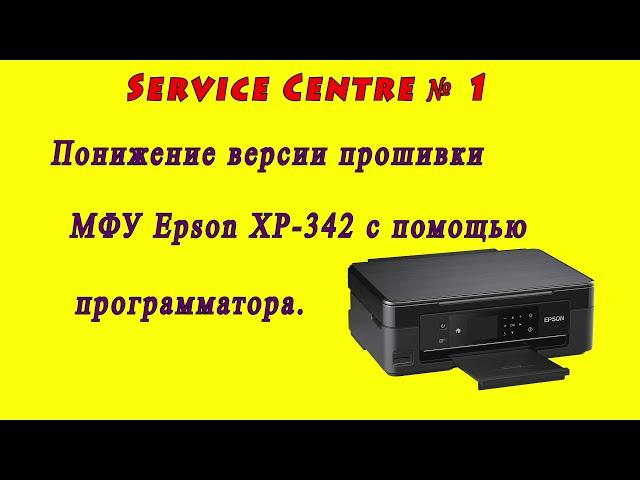 Service Centre № 1

Понижение версии прошивки

МФУ Epson XP-342 с помощью

программатора.

EPSON